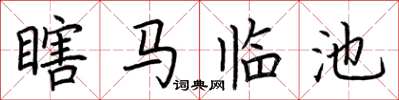 瞎马临池

词典网